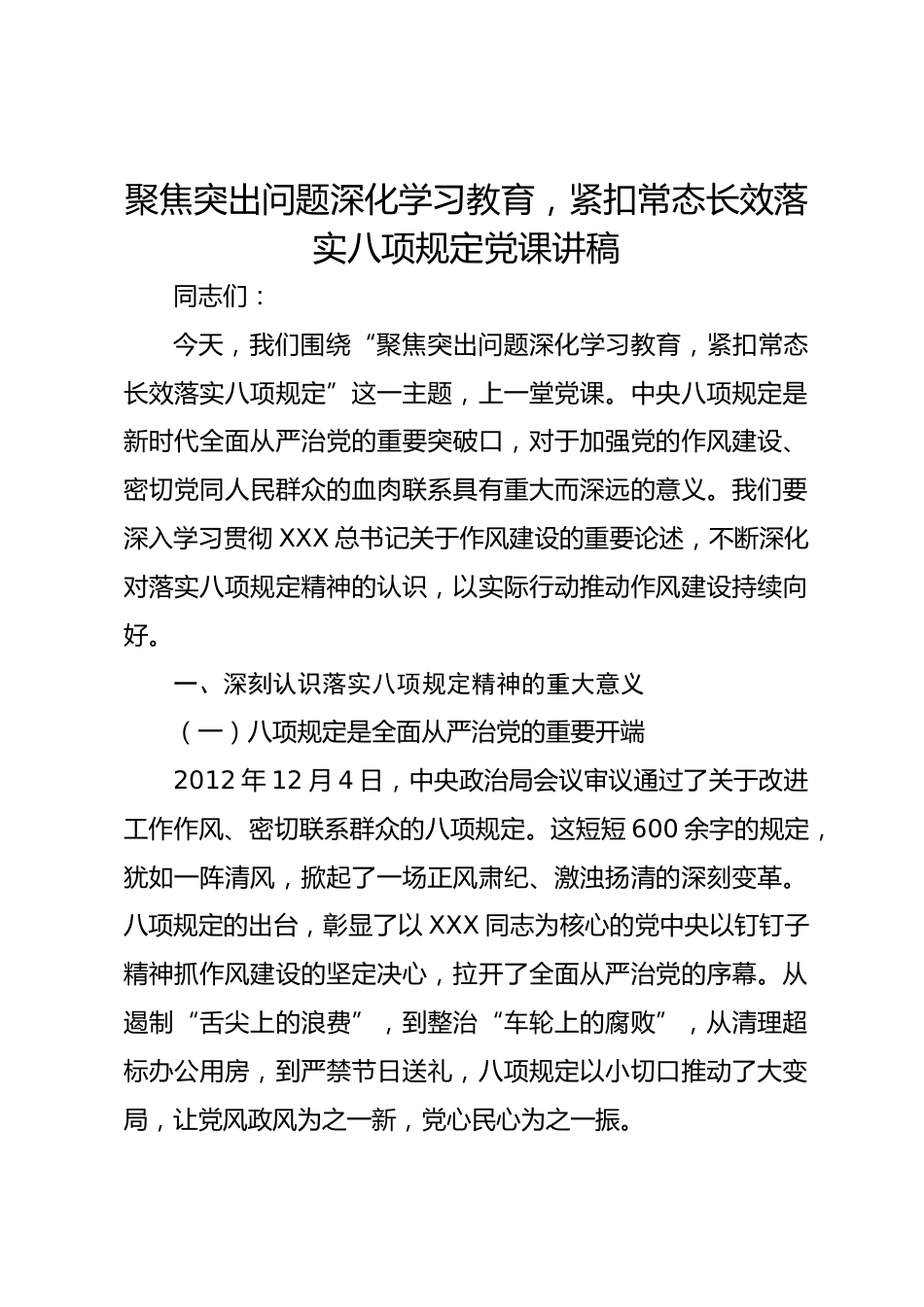 聚焦突出问题深化学习教育，紧扣常态长效落实八项规定党课讲稿

同志们：

今天，我们围绕“聚焦突出问题深化学习教育，紧扣常态长效落实八项规定”这一主题，上一堂党课。中央八项规定是新时代全面从严治党的重要突破口，对于加强党的作风建设、密切党同人民群众的血肉联系具有重大而深远的意义。我们要深入学习贯彻 XXX 总书记关于作风建设的重要论述，不断深化对落实八项规定精神的认识，以实际行动推动作风建设持续向好。

一、深刻认识落实八项规定精神的重大意义

（一）八项规定是全面从严治党的重要开端

2012 年 12 月 4 日，中央政治局会议审议通过了关于改进工作作风、密切联系群众的八项规定。这短短 600 余字的规定，犹如一阵清风，掀起了一场正风肃纪、激浊扬清的深刻变革。八项规定的出台，彰显了以 XXX 同志为核心的党中央以钉钉子精神抓作风建设的坚定决心，拉开了全面从严治党的序幕。从遏制“舌尖上的浪费”，到整治“车轮上的腐败”，从清理超标办公用房，到严禁节日送礼，八项规定以小切口推动了大变局，让党风政风为之一新，党心民心为之一振。